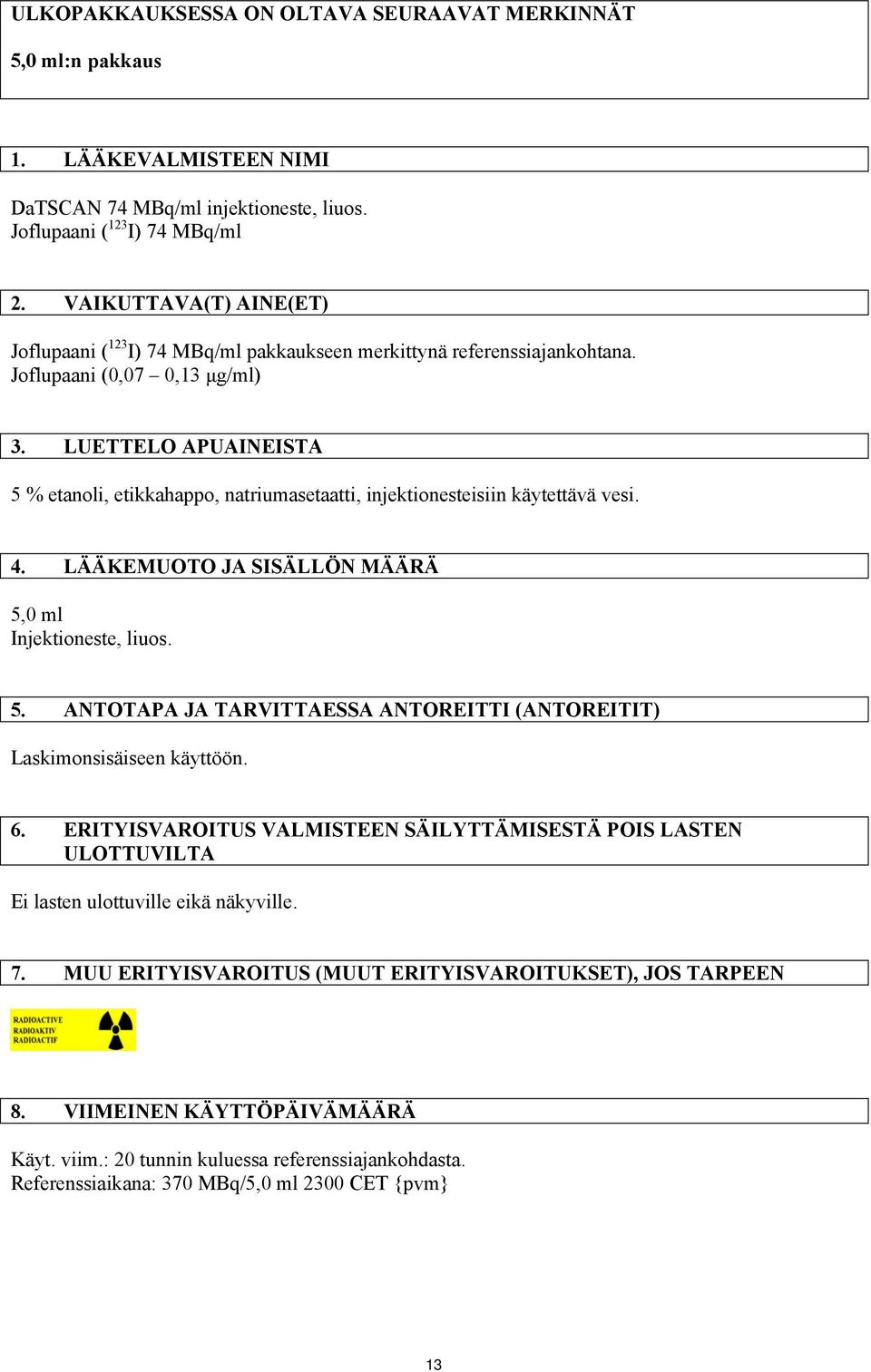 ULKOPAKKAUKSESSA ON OLTAVA SEURAAVAT MERKINNÄT

5,0 ml:n pakkaus

1. LÄÄKEVALMISTEEN NIMI

DaTSCAN 74 MBq/ml injektioneste, liuos.
Joflupaani ($^{123}$I) 74 MBq/ml

2. VAIKUTTAVA(T) AINE(ET)

Joflupaani ($^{123}$I) 74 MBq/ml pakkaukseen merkittynä referenssiajankohtana.
Joflupaani (0,07 – 0,13 μg/ml)

3. LUETTELO APUAINEISTA

5 % etanoli, etikkahappo, natriumasetaatti, injektionesteisiin käytettävä vesi.

4. LÄÄKEMUOTO JA SISÄLLÖN MÄÄRÄ

5,0 ml
Injektioneste, liuos.

5. ANTOTAPA JA TARVITTAESSA ANTOREITTI (ANTOREITIT)

Laskimonsisäiseen käyttöön.

6. ERITYISVAROITUS VALMISTEEN SÄILYTTÄMISESTÄ POIS LASTEN ULOTTUVILTA

Ei lasten ulottuville eikä näkyville.

7. MUU ERITYISVAROITUS (MUUT ERITYISVAROITUKSET), JOS TARPEEN

RADIOACTIVE
RADIOAKTIV
RADIOACTIF

8. VIIMEINEN KÄYTTÖPÄIVÄMÄÄRÄ

Käyt. viim.: 20 tunnin kuluessa referenssiajankohdasta.
Referenssiaikana: 370 MBq/5,0 ml 2300 CET {pvm}

13